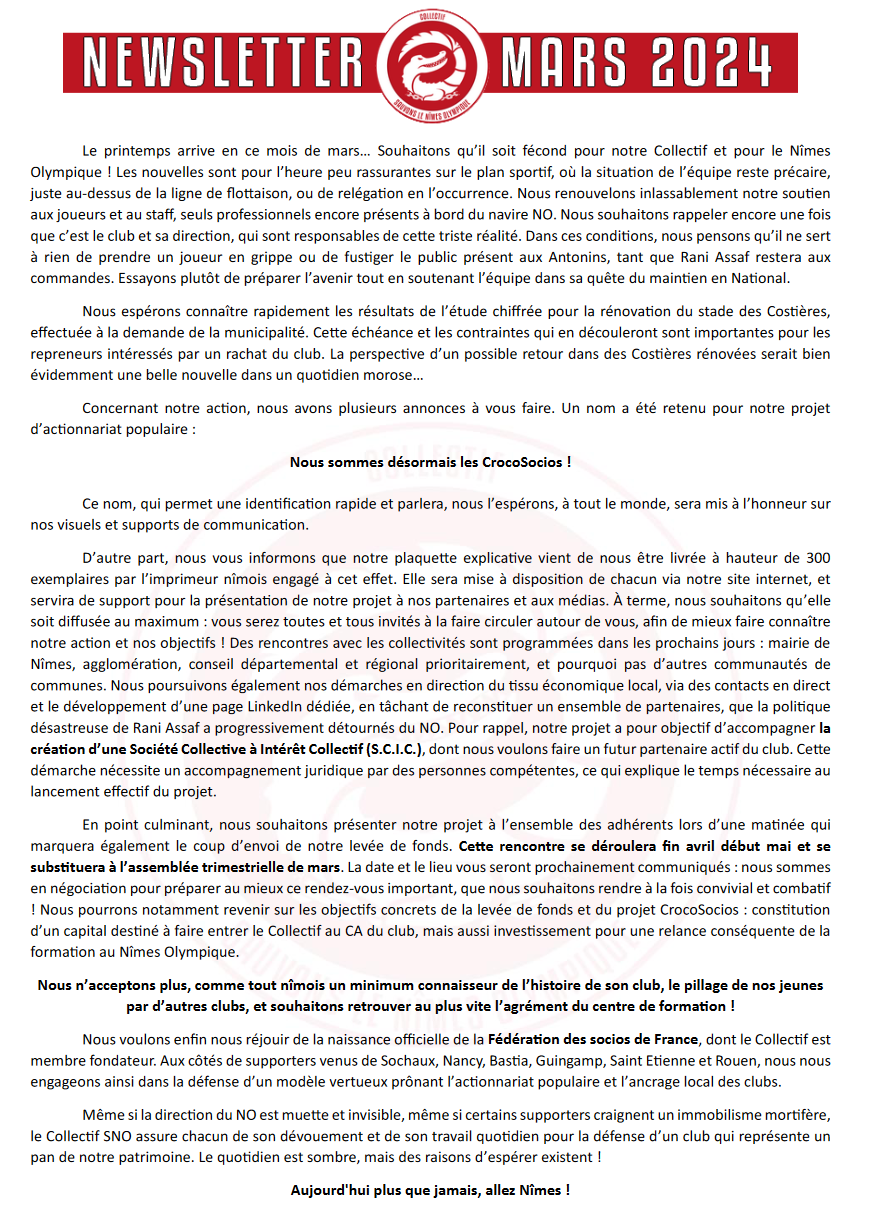 NEWSLETTER MARS 2024

COLLECTIF SAUVONS LE NÎMES OLYMPIQUE

Le printemps arrive en ce mois de mars… Souhaitons qu'il soit fécond pour notre Collectif et pour le Nîmes Olympique ! Les nouvelles sont pour l'heure peu rassurantes sur le plan sportif, où la situation de l'équipe reste précaire, juste au-dessus de la ligne de flottaison, ou de relégation en l'occurrence. Nous renouvelons inlassablement notre soutien aux joueurs et au staff, seuls professionnels encore présents à bord du navire NO. Nous souhaitons rappeler encore une fois que c'est le club et sa direction, qui sont responsables de cette triste réalité. Dans ces conditions, nous pensons qu'il ne sert à rien de prendre un joueur en grippe ou de fustiger le public présent aux Antonins, tant que Rani Assaf restera aux commandes. Essayons plutôt de préparer l'avenir tout en soutenant l'équipe dans sa quête du maintien en National.

Nous espérons connaître rapidement les résultats de l'étude chiffrée pour la rénovation du stade des Costières, effectuée à la demande de la municipalité. Cette échéance et les contraintes qui en découleront sont importantes pour les repreneurs intéressés par un rachat du club. La perspective d'un possible retour dans des Costières rénovées serait bien évidemment une belle nouvelle dans un quotidien morose…

Concernant notre action, nous avons plusieurs annonces à vous faire. Un nom a été retenu pour notre projet d'actionnariat populaire :

Nous sommes désormais les CrocoSocios !

Ce nom, qui permet une identification rapide et parlera, nous l'espérons, à tout le monde, sera mis à l'honneur sur nos visuels et supports de communication.

D'autre part, nous vous informons que notre plaquette explicative vient de nous être livrée à hauteur de 300 exemplaires par l'imprimeur nîmois engagé à cet effet. Elle sera mise à disposition de chacun via notre site internet, et servira de support pour la présentation de notre projet à nos partenaires et aux médias. À terme, nous souhaitons qu'elle soit diffusée au maximum : vous serez toutes et tous invités à la faire circuler autour de vous, afin de mieux faire connaître notre action et nos objectifs ! Des rencontres avec les collectivités sont programmées dans les prochains jours : mairie de Nîmes, agglomération, conseil départemental et régional prioritairement, et pourquoi pas d'autres communautés de communes. Nous poursuivons également nos démarches en direction du tissu économique local, via des contacts en direct et le développement d'une page LinkedIn dédiée, en tâchant de reconstituer un ensemble de partenaires, que la politique désastreuse de Rani Assaf a progressivement détournés du NO. Pour rappel, notre projet a pour objectif d'accompagner la création d'une Société Collective à Intérêt Collectif (S.C.I.C.), dont nous voulons faire un futur partenaire actif du club. Cette démarche nécessite un accompagnement juridique par des personnes compétentes, ce qui explique le temps nécessaire au lancement effectif du projet.

En point culminant, nous souhaitons présenter notre projet à l'ensemble des adhérents lors d'une matinée qui marquera également le coup d'envoi de notre levée de fonds. Cette rencontre se déroulera fin avril début mai et se substituera à l'assemblée trimestrielle de mars. La date et le lieu vous seront prochainement communiqués : nous sommes en négociation pour préparer au mieux ce rendez-vous important, que nous souhaitons rendre à la fois convivial et combatif ! Nous pourrons notamment revenir sur les objectifs concrets de la levée de fonds et du projet CrocoSocios : constitution d'un capital destiné à faire entrer le Collectif au CA du club, mais aussi investissement pour une relance conséquente de la formation au Nîmes Olympique.

Nous n'acceptons plus, comme tout nîmois un minimum connaisseur de l'histoire de son club, le pillage de nos jeunes par d'autres clubs, et souhaitons retrouver au plus vite l'agrément du centre de formation !

Nous voulons enfin nous réjouir de la naissance officielle de la Fédération des socios de France, dont le Collectif est membre fondateur. Aux côtés de supporters venus de Sochaux, Nancy, Bastia, Guingamp, Saint Etienne et Rouen, nous nous engageons ainsi dans la défense d'un modèle vertueux prônant l'actionnariat populaire et l'ancrage local des clubs.

Même si la direction du NO est muette et invisible, même si certains supporters craignent un immobilisme mortifère, le Collectif SNO assure chacun de son dévouement et de son travail quotidien pour la défense d'un club qui représente un pan de notre patrimoine. Le quotidien est sombre, mais des raisons d'espérer existent !

Aujourd'hui plus que jamais, allez Nîmes !